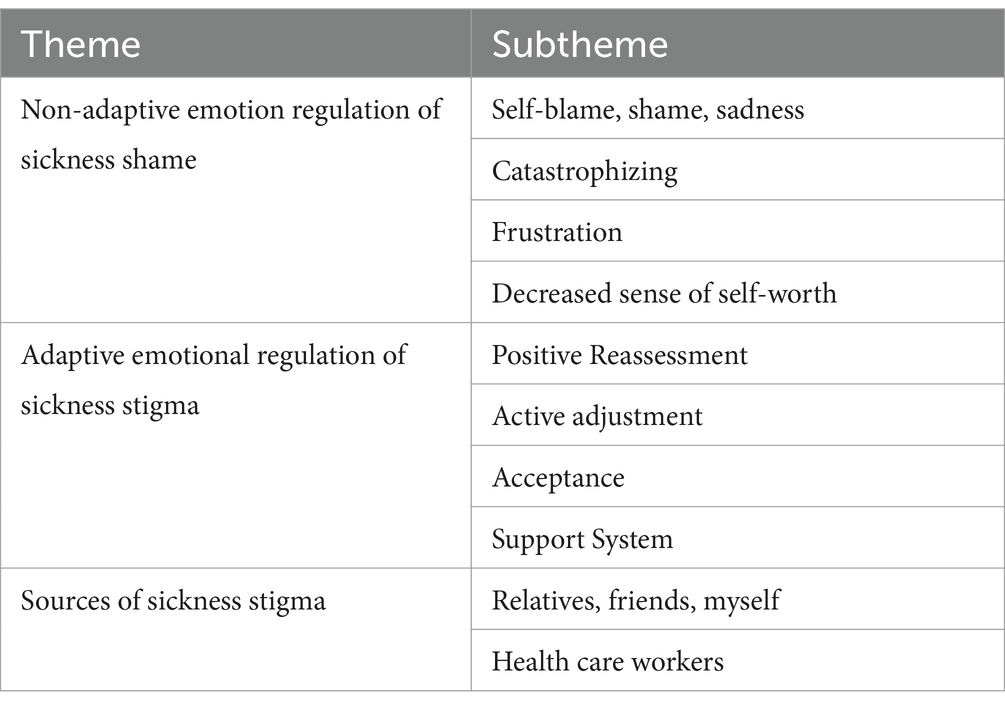 | Theme | Subtheme |
|---|---|
| Non-adaptive emotion regulation of sickness shame | Self-blame, shame, sadness |
| | Catastrophizing |
| | Frustration |
| | Decreased sense of self-worth |
| Adaptive emotional regulation of sickness stigma | Positive Reassessment |
| | Active adjustment |
| | Acceptance |
| | Support System |
| Sources of sickness stigma | Relatives, friends, myself |
| | Health care workers |